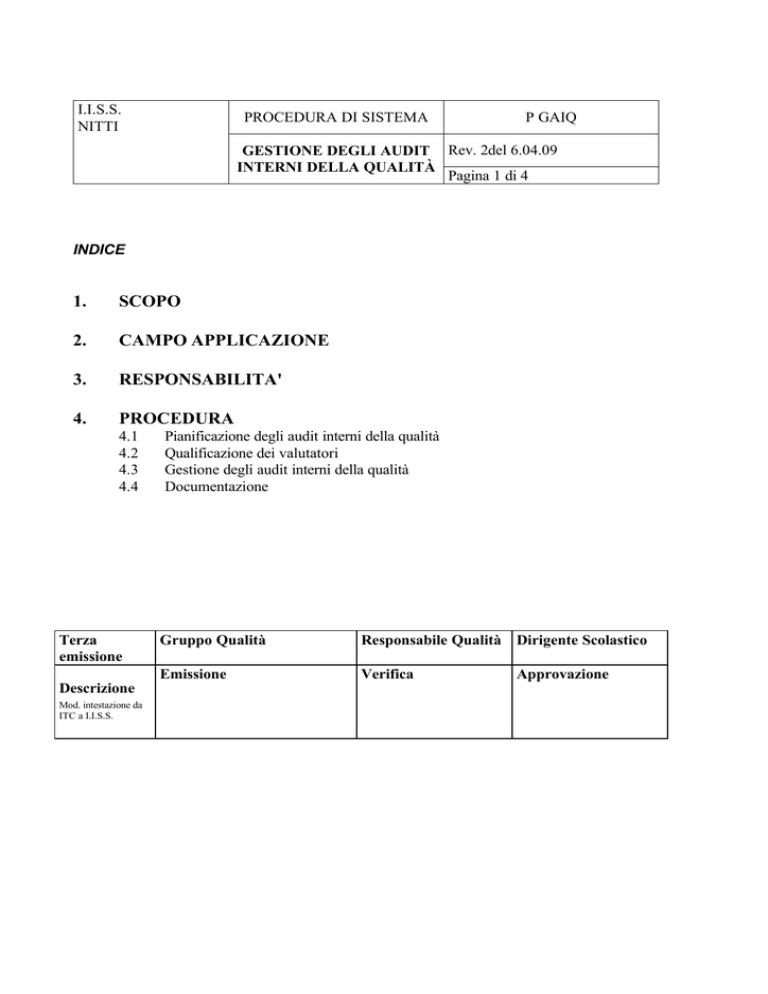 | I.I.S.S. NITTI | PROCEDURA DI SISTEMA | P GAIQ |
|---|---|---|
| | GESTIONE DEGLI AUDIT INTERNI DELLA QUALITÀ | Rev. 2del 6.04.09 |
| | | Pagina 1 di 4 |

INDICE

1. SCOPO

2. CAMPO APPLICAZIONE

3. RESPONSABILITA'

4. PROCEDURA
4.1 Pianificazione degli audit interni della qualità
4.2 Qualificazione dei valutatori
4.3 Gestione degli audit interni della qualità
4.4 Documentazione

| Terza emissione | Gruppo Qualità | Responsabile Qualità | Dirigente Scolastico |
|---|---|---|---|
| Descrizione Mod. intestazione da ITC a I.I.S.S. | Emissione | Verifica | Approvazione |